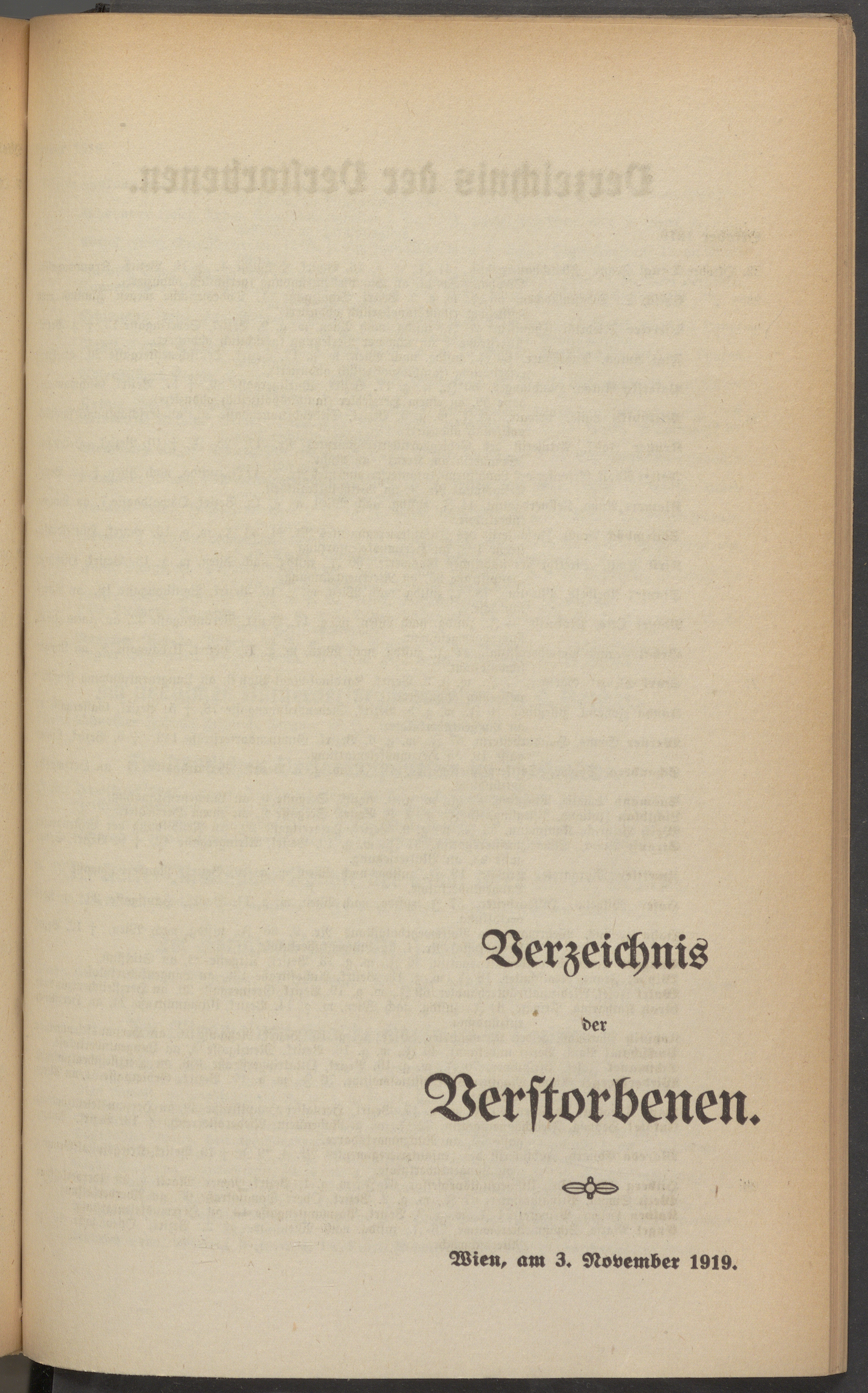 Verzeichnis

der

Verstorbenen.

Wien, am 3. November 1919.